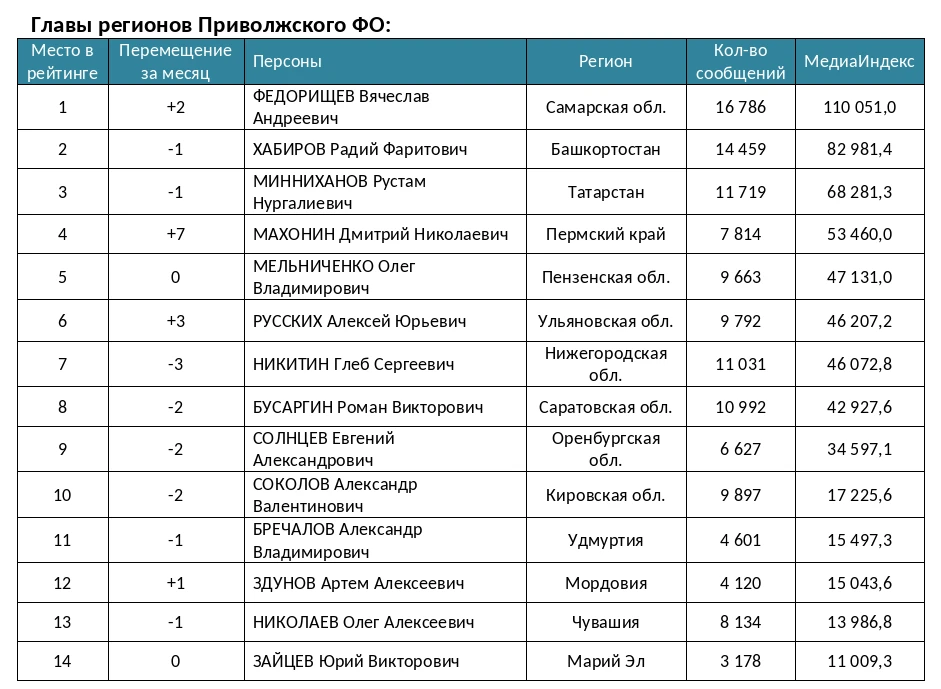 Главы регионов Приволжского ФО:

| Место в рейтинге | Перемещение за месяц | Персоны | Регион | Кол-во сообщений | МедиаИндекс |
|---|---|---|---|---|---|
| 1 | +2 | ФЕДОРИЩЕВ Вячеслав Андреевич | Самарская обл. | 16 786 | 110 051,0 |
| 2 | -1 | ХАБИРОВ Радий Фаритович | Башкортостан | 14 459 | 82 981,4 |
| 3 | -1 | МИННИХАНОВ Рустам Нургалиевич | Татарстан | 11 719 | 68 281,3 |
| 4 | +7 | МАХОНИН Дмитрий Николаевич | Пермский край | 7 814 | 53 460,0 |
| 5 | 0 | МЕЛЬНИЧЕНКО Олег Владимирович | Пензенская обл. | 9 663 | 47 131,0 |
| 6 | +3 | РУССКИХ Алексей Юрьевич | Ульяновская обл. | 9 792 | 46 207,2 |
| 7 | -3 | НИКИТИН Глеб Сергеевич | Нижегородская обл. | 11 031 | 46 072,8 |
| 8 | -2 | БУСАРГИН Роман Викторович | Саратовская обл. | 10 992 | 42 927,6 |
| 9 | -2 | СОЛНЦЕВ Евгений Александрович | Оренбургская обл. | 6 627 | 34 597,1 |
| 10 | -2 | СОКОЛОВ Александр Валентинович | Кировская обл. | 9 897 | 17 225,6 |
| 11 | -1 | БРЕЧАЛОВ Александр Владимирович | Удмуртия | 4 601 | 15 497,3 |
| 12 | +1 | ЗДУНОВ Артем Алексеевич | Мордовия | 4 120 | 15 043,6 |
| 13 | -1 | НИКОЛАЕВ Олег Алексеевич | Чувашия | 8 134 | 13 986,8 |
| 14 | 0 | ЗАЙЦЕВ Юрий Викторович | Марий Эл | 3 178 | 11 009,3 |